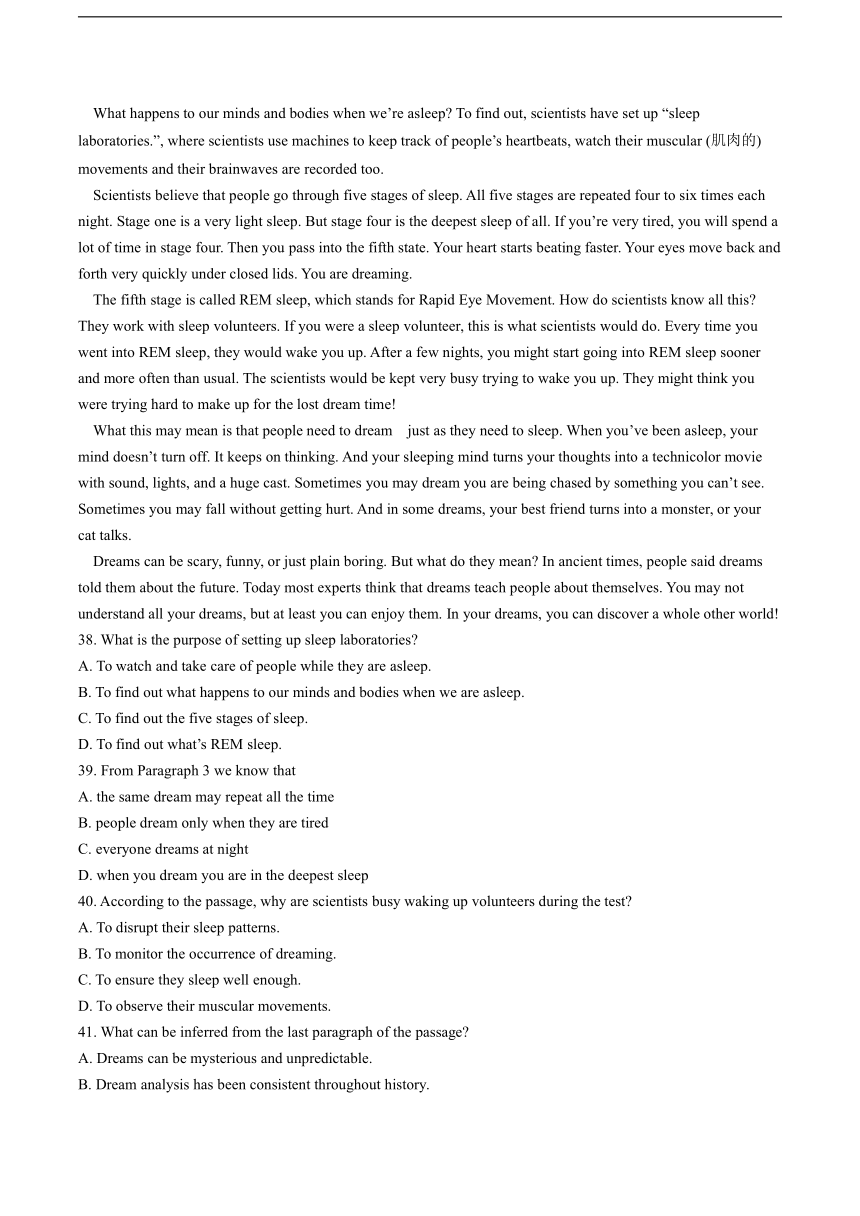 What happens to our minds and bodies when we’re asleep? To find out, scientists have set up “sleep laboratories.”, where scientists use machines to keep track of people’s heartbeats, watch their muscular (肌肉的) movements and their brainwaves are recorded too.

Scientists believe that people go through five stages of sleep. All five stages are repeated four to six times each night. Stage one is a very light sleep. But stage four is the deepest sleep of all. If you’re very tired, you will spend a lot of time in stage four. Then you pass into the fifth state. Your heart starts beating faster. Your eyes move back and forth very quickly under closed lids. You are dreaming.

The fifth stage is called REM sleep, which stands for Rapid Eye Movement. How do scientists know all this? They work with sleep volunteers. If you were a sleep volunteer, this is what scientists would do. Every time you went into REM sleep, they would wake you up. After a few nights, you might start going into REM sleep sooner and more often than usual. The scientists would be kept very busy trying to wake you up. They might think you were trying hard to make up for the lost dream time!

What this may mean is that people need to dream just as they need to sleep. When you’ve been asleep, your mind doesn’t turn off. It keeps on thinking. And your sleeping mind turns your thoughts into a technicolor movie with sound, lights, and a huge cast. Sometimes you may dream you are being chased by something you can’t see. Sometimes you may fall without getting hurt. And in some dreams, your best friend turns into a monster, or your cat talks.

Dreams can be scary, funny, or just plain boring. But what do they mean? In ancient times, people said dreams told them about the future. Today most experts think that dreams teach people about themselves. You may not understand all your dreams, but at least you can enjoy them. In your dreams, you can discover a whole other world!

38. What is the purpose of setting up sleep laboratories?
A. To watch and take care of people while they are asleep.
B. To find out what happens to our minds and bodies when we are asleep.
C. To find out the five stages of sleep.
D. To find out what’s REM sleep.
39. From Paragraph 3 we know that
A. the same dream may repeat all the time
B. people dream only when they are tired
C. everyone dreams at night
D. when you dream you are in the deepest sleep
40. According to the passage, why are scientists busy waking up volunteers during the test?
A. To disrupt their sleep patterns.
B. To monitor the occurrence of dreaming.
C. To ensure they sleep well enough.
D. To observe their muscular movements.
41. What can be inferred from the last paragraph of the passage?
A. Dreams can be mysterious and unpredictable.
B. Dream analysis has been consistent throughout history.